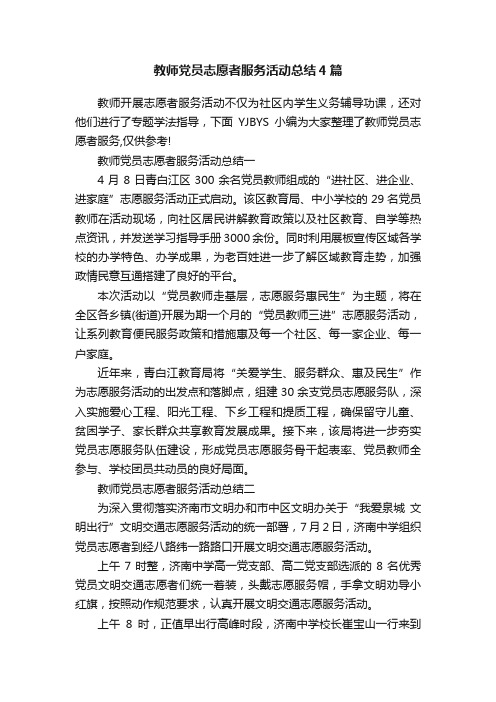 教师党员志愿者服务活动总结4篇

教师开展志愿者服务活动不仅为社区内学生义务辅导功课，还对他们进行了专题学法指导，下面 YJBYS 小编为大家整理了教师党员志愿者服务,仅供参考!

教师党员志愿者服务活动总结一

4 月 8 日青白江区 300 余名党员教师组成的“进社区、进企业、进家庭”志愿服务活动正式启动。该区教育局、中小学校的 29 名党员教师在活动现场，向社区居民讲解教育政策以及社区教育、自学等热点资讯，并发送学习指导手册 3000 余份。同时利用展板宣传区域各学校的办学特色、办学成果，为老百姓进一步了解区域教育走势，加强政情民意互通搭建了良好的平台。

本次活动以“党员教师走基层，志愿服务惠民生”为主题，将在全区各乡镇(街道)开展为期一个月的“党员教师三进”志愿服务活动，让系列教育便民服务政策和措施惠及每一个社区、每一家企业、每一户家庭。

近年来，青白江教育局将“关爱学生、服务群众、惠及民生”作为志愿服务活动的出发点和落脚点，组建 30 余支党员志愿服务队，深入实施爱心工程、阳光工程、下乡工程和提质工程，确保留守儿童、贫困学子、家长群众共享教育发展成果。接下来，该局将进一步夯实党员志愿服务队伍建设，形成党员志愿服务骨干起表率、党员教师全参与、学校团员共动员的良好局面。

教师党员志愿者服务活动总结二

为深入贯彻落实济南市文明办和市中区文明办关于“我爱泉城 文明出行”文明交通志愿服务活动的统一部署，7 月 2 日，济南中学组织党员志愿者到经八路纬一路路口开展文明交通志愿服务活动。

上午 7 时整，济南中学高一党支部、高二党支部选派的 8 名优秀党员文明交通志愿者们统一着装，头戴志愿服务帽，手拿文明劝导小红旗，按照动作规范要求，认真开展文明交通志愿服务活动。

上午 8 时，正值早出行高峰时段，济南中学校长崔宝山一行来到